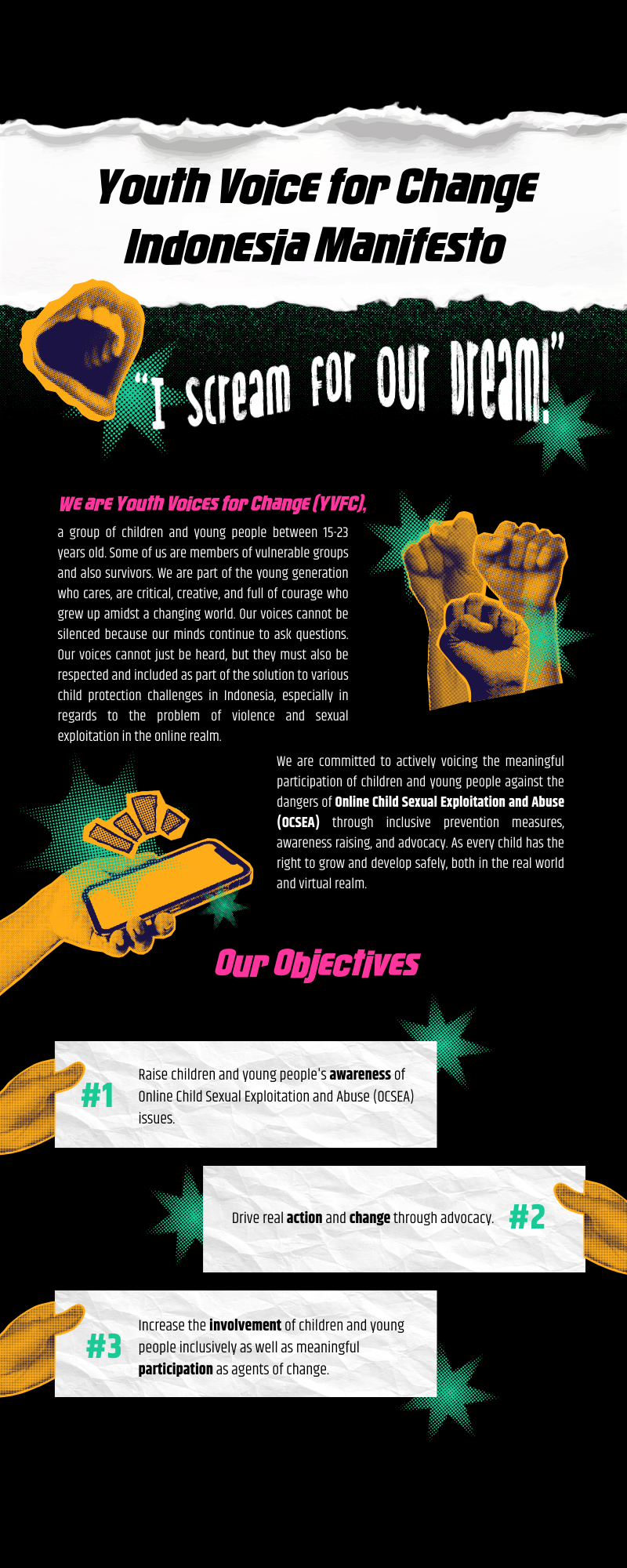 Youth Voice for Change Indonesia Manifesto

"I scream for our Dream!"

We are Youth Voices for Change (YVFC),

a group of children and young people between 15-23 years old. Some of us are members of vulnerable groups and also survivors. We are part of the young generation who cares, are critical, creative, and full of courage who grew up amidst a changing world. Our voices cannot be silenced because our minds continue to ask questions. Our voices cannot just be heard, but they must also be respected and included as part of the solution to various child protection challenges in Indonesia, especially in regards to the problem of violence and sexual exploitation in the online realm.

We are committed to actively voicing the meaningful participation of children and young people against the dangers of Online Child Sexual Exploitation and Abuse (OCSEA) through inclusive prevention measures, awareness raising, and advocacy. As every child has the right to grow and develop safely, both in the real world and virtual realm.

Our Objectives

#1

Raise children and young people's awareness of Online Child Sexual Exploitation and Abuse (OCSEA) issues.

Drive real action and change through advocacy.

#2

#3

Increase the involvement of children and young people inclusively as well as meaningful participation as agents of change.